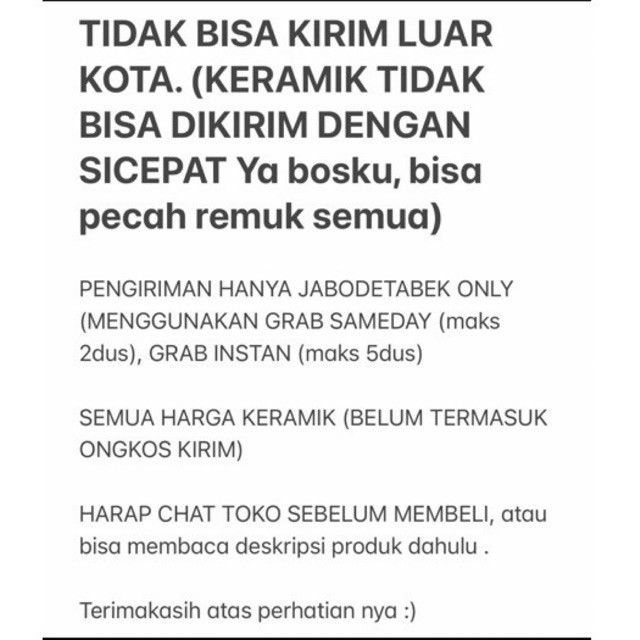 TIDAK BISA KIRIM LUAR KOTA. (KERAMIK TIDAK BISA DIKIRIM DENGAN SICEPAT Ya bosku, bisa pecah remuk semua)

PENGIRIMAN HANYA JABODETABEK ONLY (MENGGUNAKAN GRAB SAMEDAY (maks 2dus), GRAB INSTAN (maks 5dus)

SEMUA HARGA KERAMIK (BELUM TERMASUK ONGKOS KIRIM)

HARAP CHAT TOKO SEBELUM MEMBELI, atau bisa membaca deskripsi produk dahulu .

Terimakasih atas perhatian nya :)